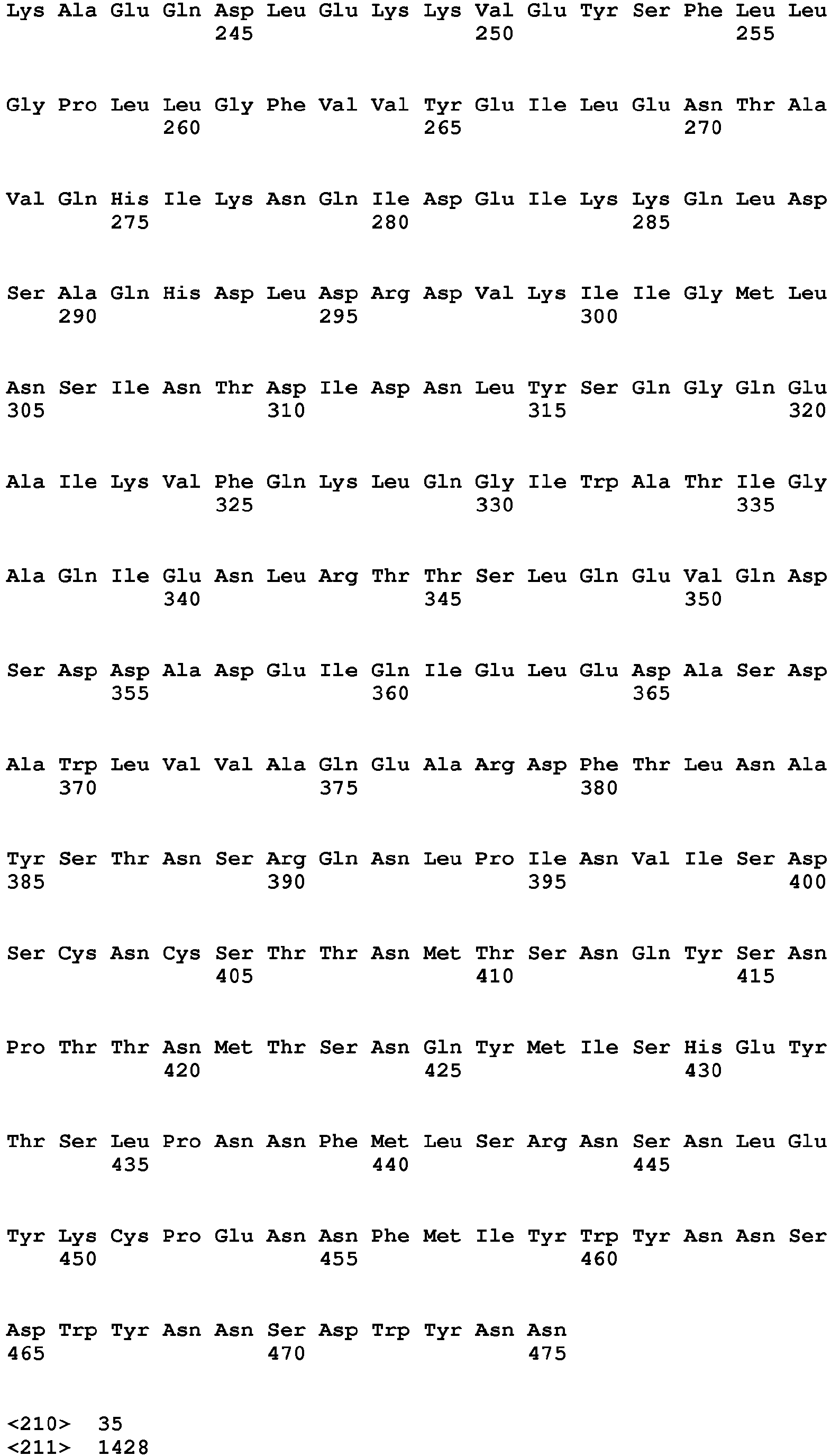 Lys Ala Glu Gln Asp Leu Glu Lys Lys Val Glu Tyr Ser Phe Leu Leu
245 250 255

Gly Pro Leu Leu Gly Phe Val Val Tyr Glu Ile Leu Glu Asn Thr Ala
260 265 270

Val Gln His Ile Lys Asn Gln Ile Asp Glu Ile Lys Lys Gln Leu Asp
275 280 285

Ser Ala Gln His Asp Leu Asp Arg Asp Val Lys Ile Ile Gly Met Leu
290 295 300

Asn Ser Ile Asn Thr Asp Ile Asp Asn Leu Tyr Ser Gln Gly Gln Glu
305 310 315 320

Ala Ile Lys Val Phe Gln Lys Leu Gln Gly Ile Trp Ala Thr Ile Gly
325 330 335

Ala Gln Ile Glu Asn Leu Arg Thr Thr Ser Leu Gln Glu Val Gln Asp
340 345 350

Ser Asp Asp Ala Asp Glu Ile Gln Ile Glu Leu Glu Asp Ala Ser Asp
355 360 365

Ala Trp Leu Val Val Ala Gln Glu Ala Arg Asp Phe Thr Leu Asn Ala
370 375 380

Tyr Ser Thr Asn Ser Arg Gln Asn Leu Pro Ile Asn Val Ile Ser Asp
385 390 395 400

Ser Cys Asn Cys Ser Thr Thr Asn Met Thr Ser Asn Gln Tyr Ser Asn
405 410 415

Pro Thr Thr Asn Met Thr Ser Asn Gln Tyr Met Ile Ser His Glu Tyr
420 425 430

Thr Ser Leu Pro Asn Asn Phe Met Leu Ser Arg Asn Ser Asn Leu Glu
435 440 445

Tyr Lys Cys Pro Glu Asn Asn Phe Met Ile Tyr Trp Tyr Asn Asn Ser
450 455 460

Asp Trp Tyr Asn Asn Ser Asp Trp Tyr Asn Asn
465 470 475

<210> 35
<211> 1428